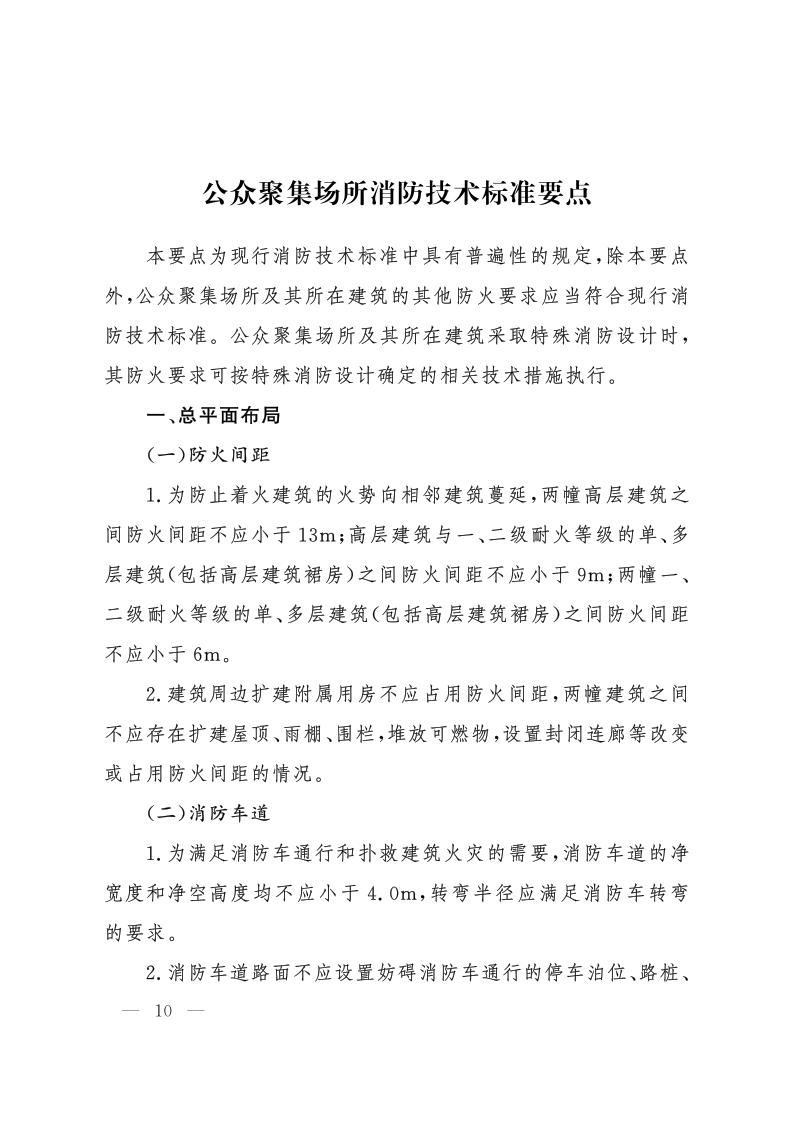 公众聚集场所消防技术标准要点

本要点为现行消防技术标准中具有普遍性的规定，除本要点外，公众聚集场所及其所在建筑的其他防火要求应当符合现行消防技术标准。公众聚集场所及其所在建筑采取特殊消防设计时，其防火要求可按特殊消防设计确定的相关技术措施执行。

一、总平面布局

（一）防火间距

1.为防止着火建筑的火势向相邻建筑蔓延，两幢高层建筑之间防火间距不应小于13m；高层建筑与一、二级耐火等级的单、多层建筑（包括高层建筑裙房）之间防火间距不应小于9m；两幢一、二级耐火等级的单、多层建筑（包括高层建筑裙房）之间防火间距不应小于6m。

2.建筑周边扩建附属用房不应占用防火间距，两幢建筑之间不应存在扩建屋顶、雨棚、围栏，堆放可燃物，设置封闭连廊等改变或占用防火间距的情况。

（二）消防车道

1.为满足消防车通行和扑救建筑火灾的需要，消防车道的净宽度和净空高度均不应小于4.0m，转弯半径应满足消防车转弯的要求。

2.消防车道路面不应设置妨碍消防车通行的停车泊位、路桩、

— 10 —